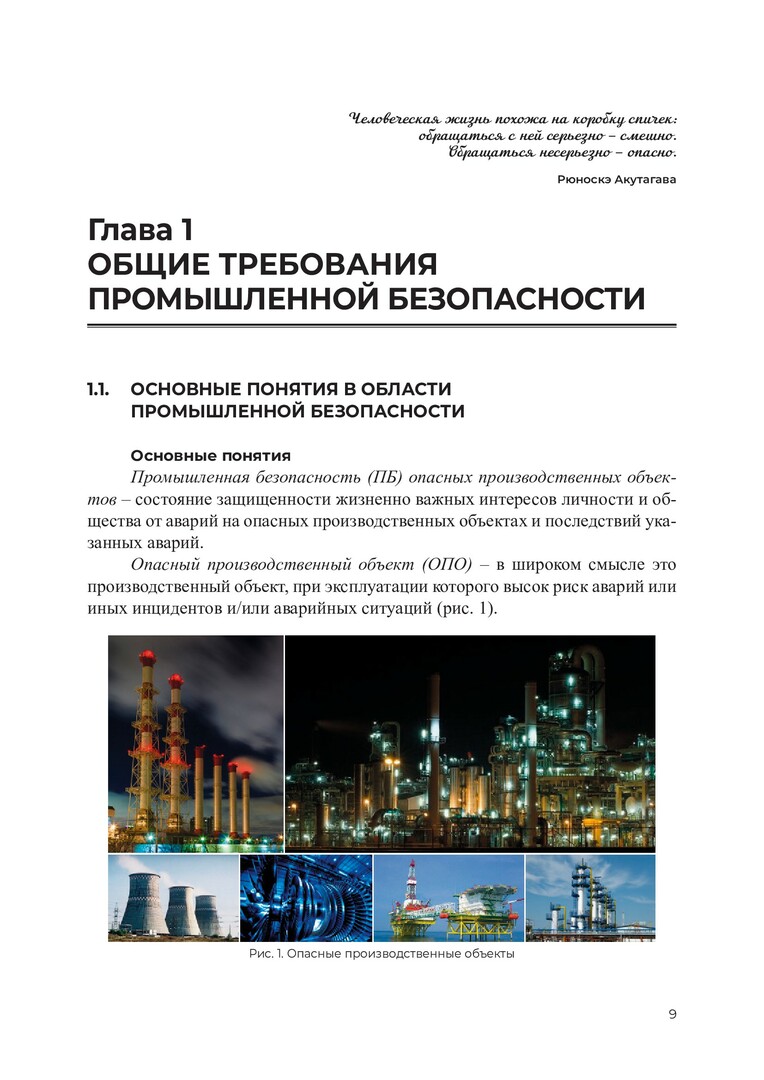 Человеческая жизнь похожа на коробку спичек: обращаться с ней серьезно – смешно. Обращаться несерьезно – опасно.

Рюноскэ Акутагава

Глава 1
ОБЩИЕ ТРЕБОВАНИЯ ПРОМЫШЛЕННОЙ БЕЗОПАСНОСТИ

1.1. ОСНОВНЫЕ ПОНЯТИЯ В ОБЛАСТИ ПРОМЫШЛЕННОЙ БЕЗОПАСНОСТИ

Основные понятия

Промышленная безопасность (ПБ) опасных производственных объектов – состояние защищенности жизненно важных интересов личности и общества от аварий на опасных производственных объектах и последствий указанных аварий.

Опасный производственный объект (ОПО) – в широком смысле это производственный объект, при эксплуатации которого высок риск аварий или иных инцидентов и/или аварийных ситуаций (рис. 1).

Рис. 1. Опасные производственные объекты

9